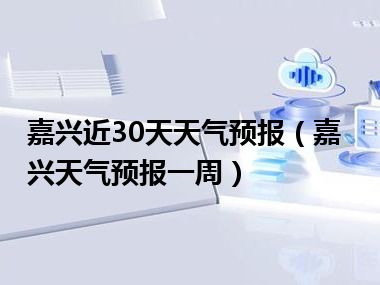 嘉兴近30天天气预报（嘉兴天气预报一周）